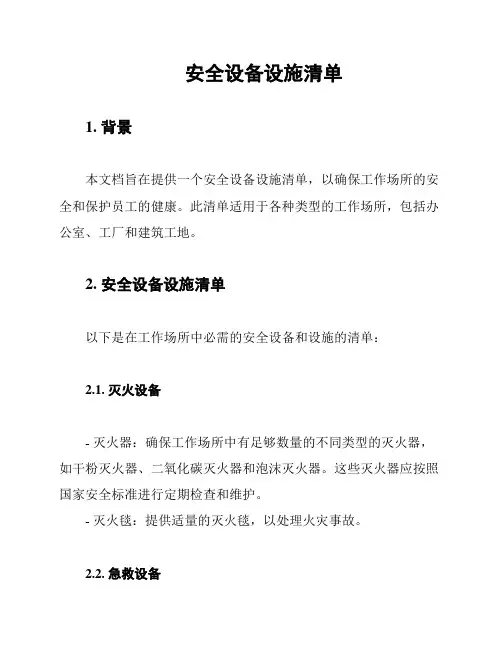 安全设备设施清单

1. 背景

本文档旨在提供一个安全设备设施清单，以确保工作场所的安全和保护员工的健康。此清单适用于各种类型的工作场所，包括办公室、工厂和建筑工地。

2. 安全设备设施清单

以下是在工作场所中必需的安全设备和设施的清单：

2.1. 灭火设备

- 灭火器：确保工作场所中有足够数量的不同类型的灭火器，如干粉灭火器、二氧化碳灭火器和泡沫灭火器。这些灭火器应按照国家安全标准进行定期检查和维护。
- 灭火毯：提供适量的灭火毯，以处理火灾事故。

2.2. 急救设备